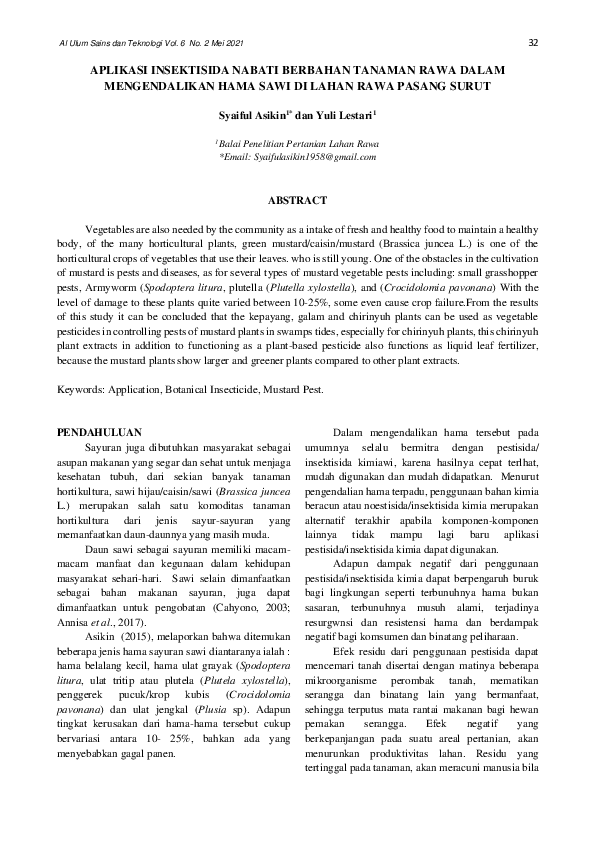 Al Ulum Sains dan Teknologi Vol. 6 No. 2 Mei 2021

32

APLIKASI INSEKTISIDA NABATI BERBAHAN TANAMAN RAWA DALAM MENGENDALIKAN HAMA SAWI DI LAHAN RAWA PASANG SURUT

Syaiful Asikin$^{1*}$ dan Yuli Lestari$^{1}$

$^{1}$Balai Penelitian Pertanian Lahan Rawa
*Email: Syaifulasikin1958@gmail.com

ABSTRACT

Vegetables are also needed by the community as a intake of fresh and healthy food to maintain a healthy body, of the many horticultural plants, green mustard/caisin/mustard (Brassica juncea L.) is one of the horticultural crops of vegetables that use their leaves. who is still young. One of the obstacles in the cultivation of mustard is pests and diseases, as for several types of mustard vegetable pests including: small grasshopper pests, Armyworm (Spodoptera litura, plutella (Plutella xylostella), and (Crocidolomia pavonana) With the level of damage to these plants quite varied between 10-25%, some even cause crop failure.From the results of this study it can be concluded that the kepayang, galam and chirinyuh plants can be used as vegetable pesticides in controlling pests of mustard plants in swamps tides, especially for chirinyuh plants, this chirinyuh plant extracts in addition to functioning as a plant-based pesticide also functions as liquid leaf fertilizer, because the mustard plants show larger and greener plants compared to other plant extracts.

Keywords: Application, Botanical Insecticide, Mustard Pest.

PENDAHULUAN

Sayuran juga dibutuhkan masyarakat sebagai asupan makanan yang segar dan sehat untuk menjaga kesehatan tubuh, dari sekian banyak tanaman hortikultura, sawi hijau/caisin/sawi (Brassica juncea L.) merupakan salah satu komoditas tanaman hortikultura dari jenis sayur-sayuran yang memanfaatkan daun-daunnya yang masih muda.

Daun sawi sebagai sayuran memiliki macam-macam manfaat dan kegunaan dalam kehidupan masyarakat sehari-hari. Sawi selain dimanfaatkan sebagai bahan makanan sayuran, juga dapat dimanfaatkan untuk pengobatan (Cahyono, 2003; Annisa et al., 2017).

Asikin (2015), melaporkan bahwa ditemukan beberapa jenis hama sayuran sawi diantaranya ialah : hama belalang kecil, hama ulat grayak (Spodoptera litura, ulat tritip atau plutela (Plutela xylostella), penggerek pucuk/krop kubis (Crocidolomia pavonana) dan ulat jengkal (Plusia sp). Adapun tingkat kerusakan dari hama-hama tersebut cukup bervariasi antara 10- 25%, bahkan ada yang menyebabkan gagal panen.

Dalam mengendalikan hama tersebut pada umumnya selalu bermitra dengan pestisida/ insektisida kimiawi, karena hasilnya cepat terlhat, mudah digunakan dan mudah didapatkan. Menurut pengendalian hama terpadu, penggunaan bahan kimia beracun atau noestisida/insektisida kimia merupakan alternatif terakhir apabila komponen-komponen lainnya tidak mampu lagi baru aplikasi pestisida/insektisida kimia dapat digunakan.

Adapun dampak negatif dari penggunaan pestisida/insektisida kimia dapat berpengaruh buruk bagi lingkungan seperti terbunuhnya hama bukan sasaran, terbunuhnya musuh alami, terjadinya resurgwnsi dan resistensi hama dan berdampak negatif bagi komsumen dan binatang peliharaan.

Efek residu dari penggunaan pestisida dapat mencemari tanah disertai dengan matinya beberapa mikroorganisme perombak tanah, mematikan serangga dan binatang lain yang bermanfaat, sehingga terputus mata rantai makanan bagi hewan pemakan serangga. Efek negatif yang berkepanjangan pada suatu areal pertanian, akan menurunkan produktivitas lahan. Residu yang tertinggal pada tanaman, akan meracuni manusia bila